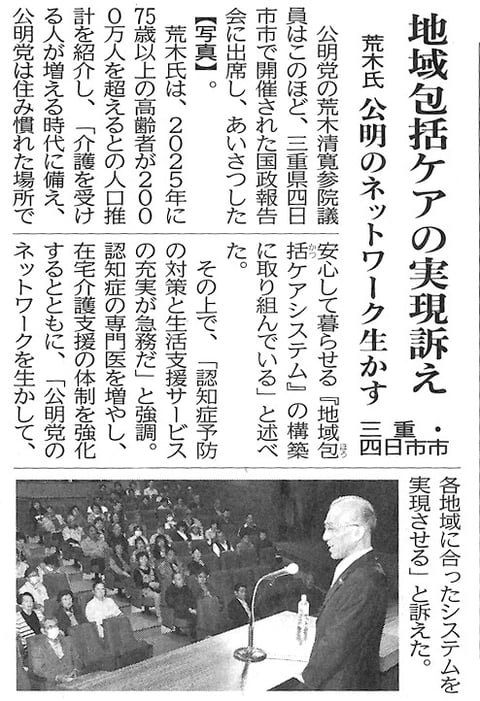 地域包括ケアの実現訴え

荒木氏 公明のネットワーク生かす

三重・四日市市

公明党の荒木清寛参院議員はこのほど、三重県四日市市で開催された国政報告会に出席し、あいさつした【写真】。

荒木氏は、2025年に75歳以上の高齢者が2000万人を超えるとの人口推計を紹介し、「介護を受ける人が増える時代に備え、公明党は住み慣れた場所で安心して暮らせる『地域包括ケアシステム』の構築に取り組んでいる」と述べた。

その上で、「認知症予防の対策と生活支援サービスの充実が急務だ」と強調。認知症の専門医を増やし、在宅介護支援の体制を強化するとともに、「公明党のネットワークを生かして、各地域に合ったシステムを実現させる」と訴えた。